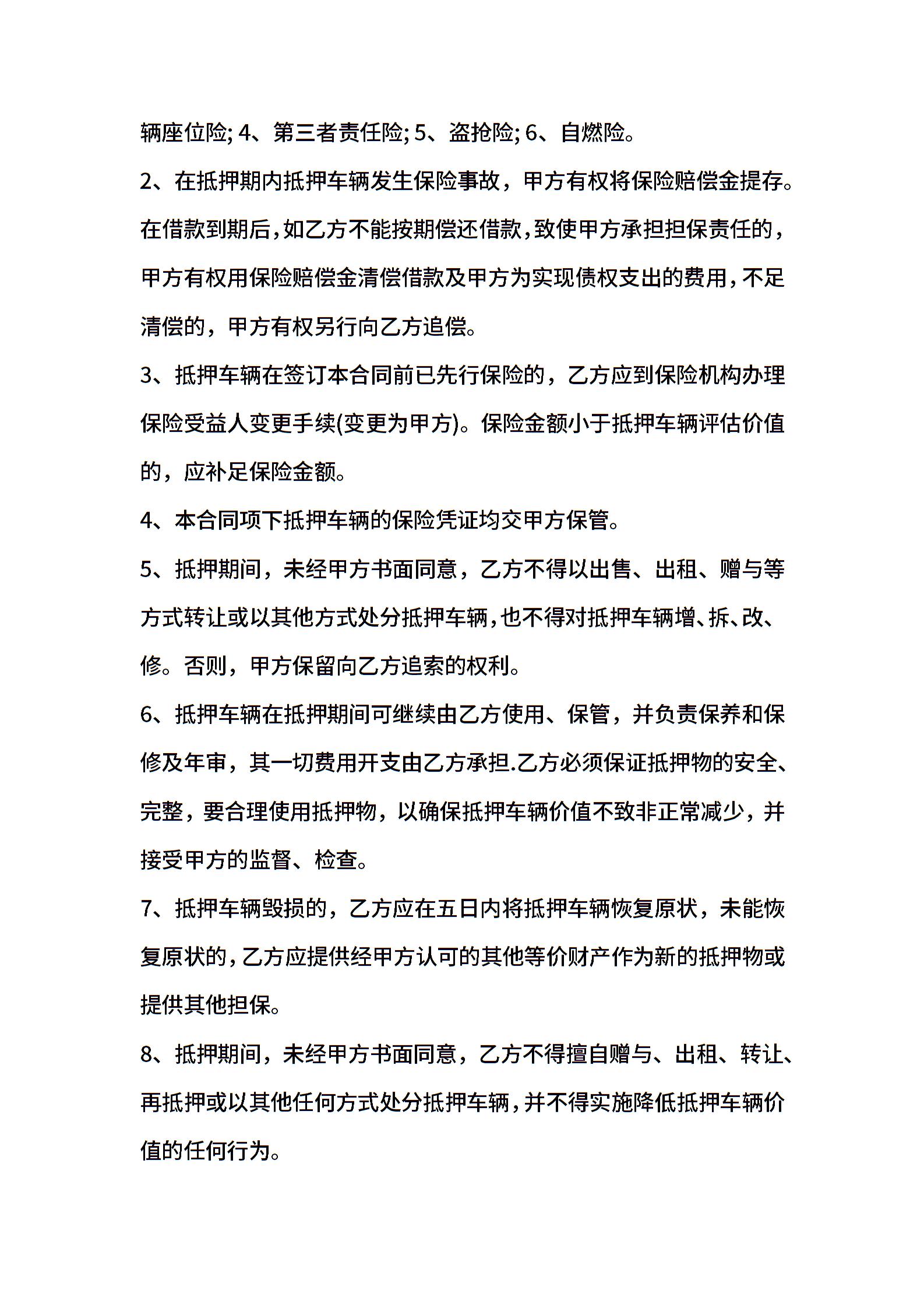 辆座位险; 4、第三者责任险; 5、盗抢险; 6、自燃险。

2、在抵押期内抵押车辆发生保险事故，甲方有权将保险赔偿金提存。在借款到期后，如乙方不能按期偿还借款，致使甲方承担担保责任的，甲方有权用保险赔偿金清偿借款及甲方为实现债权支出的费用，不足清偿的，甲方有权另行向乙方追偿。

3、抵押车辆在签订本合同前已先行保险的，乙方应到保险机构办理保险受益人变更手续(变更为甲方)。保险金额小于抵押车辆评估价值的，应补足保险金额。

4、本合同项下抵押车辆的保险凭证均交甲方保管。

5、抵押期间，未经甲方书面同意，乙方不得以出售、出租、赠与等方式转让或以其他方式处分抵押车辆，也不得对抵押车辆增、拆、改、修。否则，甲方保留向乙方追索的权利。

6、抵押车辆在抵押期间可继续由乙方使用、保管，并负责保养和保修及年审，其一切费用开支由乙方承担.乙方必须保证抵押物的安全、完整，要合理使用抵押物，以确保抵押车辆价值不致非正常减少，并接受甲方的监督、检查。

7、抵押车辆毁损的，乙方应在五日内将抵押车辆恢复原状，未能恢复原状的，乙方应提供经甲方认可的其他等价财产作为新的抵押物或提供其他担保。

8、抵押期间，未经甲方书面同意，乙方不得擅自赠与、出租、转让、再抵押或以其他任何方式处分抵押车辆，并不得实施降低抵押车辆价值的任何行为。